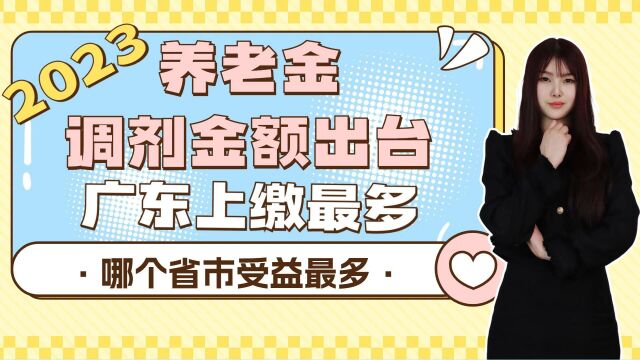 2023
养老金
调剂金额出台
广东上缴最多

· 哪个省市受益最多 ·